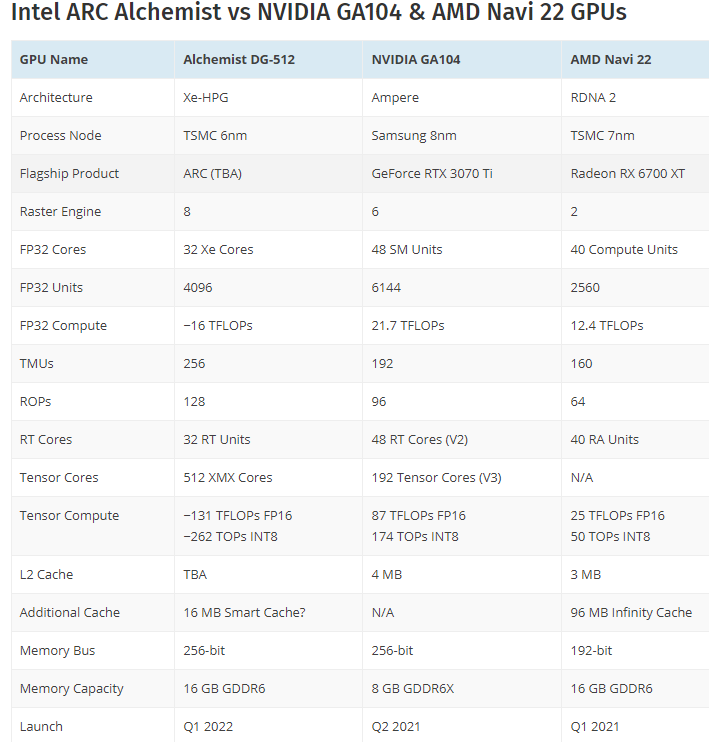 Intel ARC Alchemist vs NVIDIA GA104 & AMD Navi 22 GPUs

| GPU Name | Alchemist DG-512 | NVIDIA GA104 | AMD Navi 22 |
|---|---|---|---|
| Architecture | Xe-HPG | Ampere | RDNA 2 |
| Process Node | TSMC 6nm | Samsung 8nm | TSMC 7nm |
| Flagship Product | ARC (TBA) | GeForce RTX 3070 Ti | Radeon RX 6700 XT |
| Raster Engine | 8 | 6 | 2 |
| FP32 Cores | 32 Xe Cores | 48 SM Units | 40 Compute Units |
| FP32 Units | 4096 | 6144 | 2560 |
| FP32 Compute | ~16 TFLOPs | 21.7 TFLOPs | 12.4 TFLOPs |
| TMUs | 256 | 192 | 160 |
| ROPs | 128 | 96 | 64 |
| RT Cores | 32 RT Units | 48 RT Cores (V2) | 40 RA Units |
| Tensor Cores | 512 XMX Cores | 192 Tensor Cores (V3) | N/A |
| Tensor Compute | ~131 TFLOPs FP16 ~262 TOPs INT8 | 87 TFLOPs FP16 174 TOPs INT8 | 25 TFLOPs FP16 50 TOPs INT8 |
| L2 Cache | TBA | 4 MB | 3 MB |
| Additional Cache | 16 MB Smart Cache? | N/A | 96 MB Infinity Cache |
| Memory Bus | 256-bit | 256-bit | 192-bit |
| Memory Capacity | 16 GB GDDR6 | 8 GB GDDR6X | 16 GB GDDR6 |
| Launch | Q1 2022 | Q2 2021 | Q1 2021 |